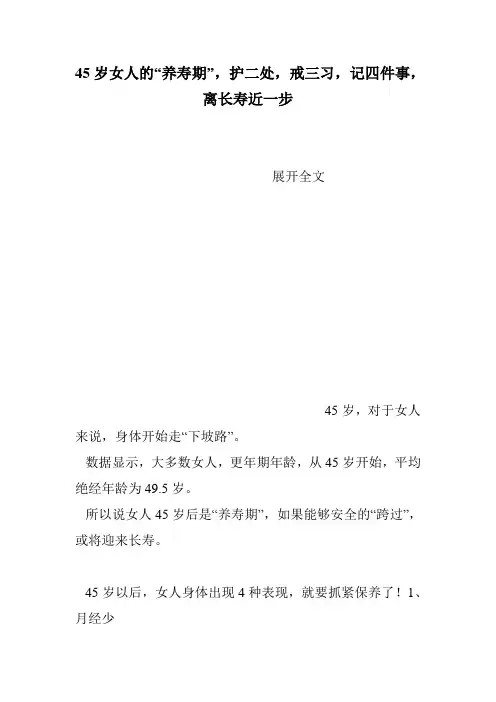 45 岁女人的“养寿期”，护二处，戒三习，记四件事，离长寿近一步

展开全文

45 岁，对于女人来说，身体开始走“下坡路”。

数据显示，大多数女人，更年期年龄，从 45 岁开始，平均绝经年龄为 49.5 岁。

所以说女人 45 岁后是“养寿期”，如果能够安全的“跨过”，或将迎来长寿。

45 岁以后，女人身体出现 4 种表现，就要抓紧保养了！1、月经少